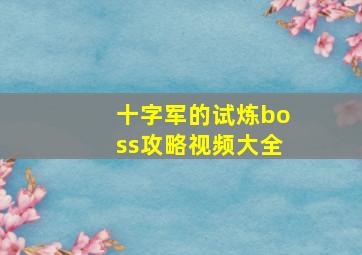 十字军的试炼boss攻略视频大全